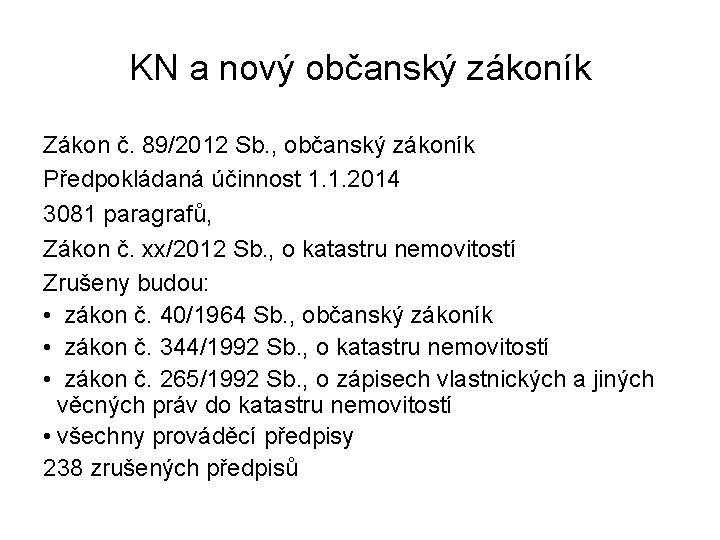 KN a nový občanský zákoník

Zákon č. 89/2012 Sb., občanský zákoník

Předpokládaná účinnost 1.1.2014

3081 paragrafů,

Zákon č. xx/2012 Sb., o katastru nemovitostí

Zrušeny budou:

• zákon č. 40/1964 Sb., občanský zákoník

• zákon č. 344/1992 Sb., o katastru nemovitostí

• zákon č. 265/1992 Sb., o zápisech vlastnických a jiných věcných práv do katastru nemovitostí

• všechny prováděcí předpisy

238 zrušených předpisů